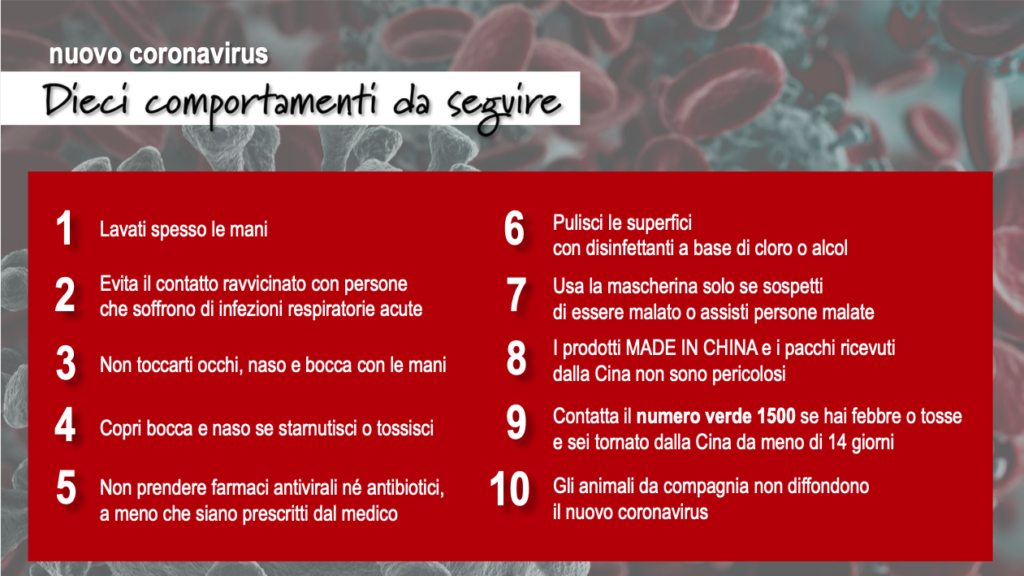 nuovo coronavirus

Dieci comportamenti da seguire

1 Lavati spesso le mani

2 Evita il contatto ravvicinato con persone che soffrono di infezioni respiratorie acute

3 Non toccarti occhi, naso e bocca con le mani

4 Copri bocca e naso se starnutisci o tossisci

5 Non prendere farmaci antivirali né antibiotici, a meno che siano prescritti dal medico

6 Pulisci le superfici con disinfettanti a base di cloro o alcol

7 Usa la mascherina solo se sospetti di essere malato o assisti persone malate

8 I prodotti MADE IN CHINA e i pacchi ricevuti dalla Cina non sono pericolosi

9 Contatta il numero verde 1500 se hai febbre o tosse e sei tornato dalla Cina da meno di 14 giorni

10 Gli animali da compagnia non diffondono il nuovo coronavirus